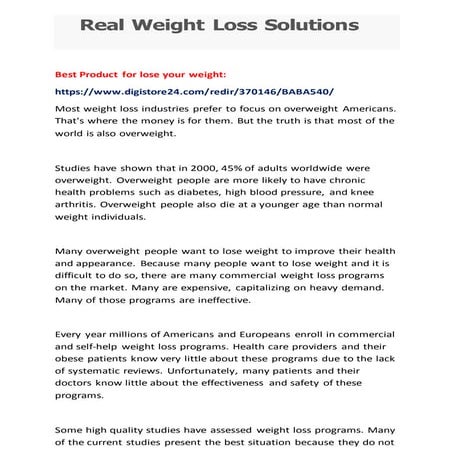 Real Weight Loss Solutions

Best Product for lose your weight:

https://www.digistore24.com/redir/370146/BABA540/

Most weight loss industries prefer to focus on overweight Americans. That's where the money is for them. But the truth is that most of the world is also overweight.

Studies have shown that in 2000, 45% of adults worldwide were overweight. Overweight people are more likely to have chronic health problems such as diabetes, high blood pressure, and knee arthritis. Overweight people also die at a younger age than normal weight individuals.

Many overweight people want to lose weight to improve their health and appearance. Because many people want to lose weight and it is difficult to do so, there are many commercial weight loss programs on the market. Many are expensive, capitalizing on heavy demand. Many of those programs are ineffective.

Every year millions of Americans and Europeans enroll in commercial and self-help weight loss programs. Health care providers and their obese patients know very little about these programs due to the lack of systematic reviews. Unfortunately, many patients and their doctors know little about the effectiveness and safety of these programs.

Some high quality studies have assessed weight loss programs. Many of the current studies present the best situation because they do not